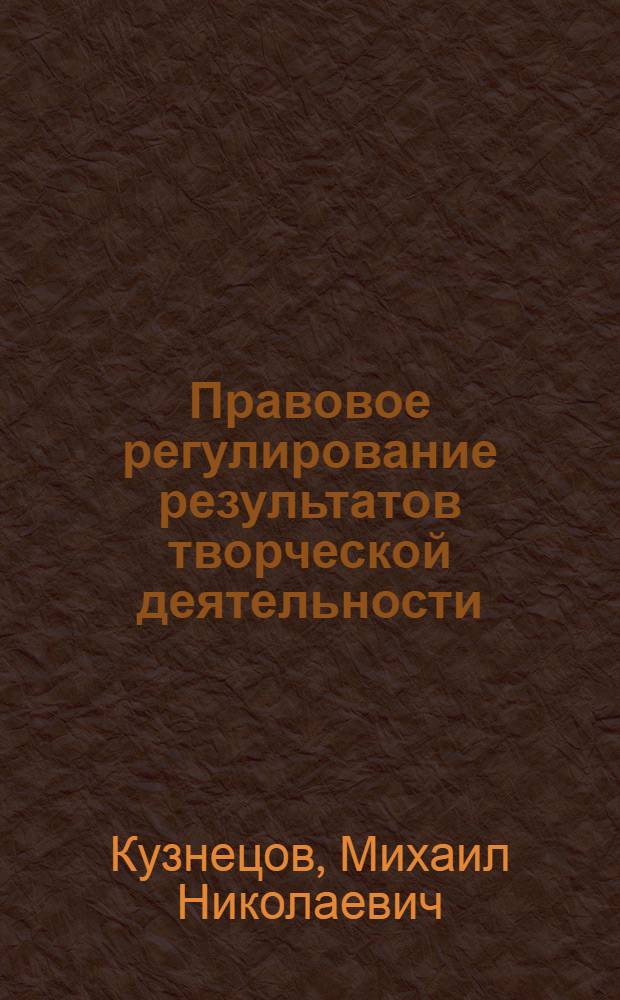 Правовое регулирование результатов творческой деятельности

Кузнецов, Михаил Николаевич